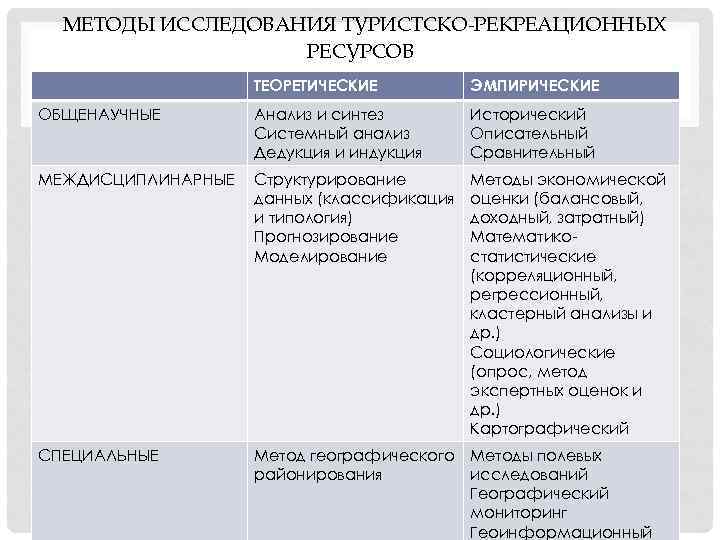 МЕТОДЫ ИССЛЕДОВАНИЯ ТУРИСТСКО-РЕКРЕАЦИОННЫХ РЕСУРСОВ

| | ТЕОРЕТИЧЕСКИЕ | ЭМПИРИЧЕСКИЕ |
|---|---|---|
| ОБЩЕНАУЧНЫЕ | Анализ и синтез Системный анализ Дедукция и индукция | Исторический Описательный Сравнительный |
| МЕЖДИСЦИПЛИНАРНЫЕ | Структурирование данных (классификация и типология) Прогнозирование Моделирование | Методы экономической оценки (балансовый, доходный, затратный) Математико-статистические (корреляционный, регрессионный, кластерный анализы и др.) Социологические (опрос, метод экспертных оценок и др.) Картографический |
| СПЕЦИАЛЬНЫЕ | Метод географического районирования | Методы полевых исследований Географический мониторинг Геоинформационный |